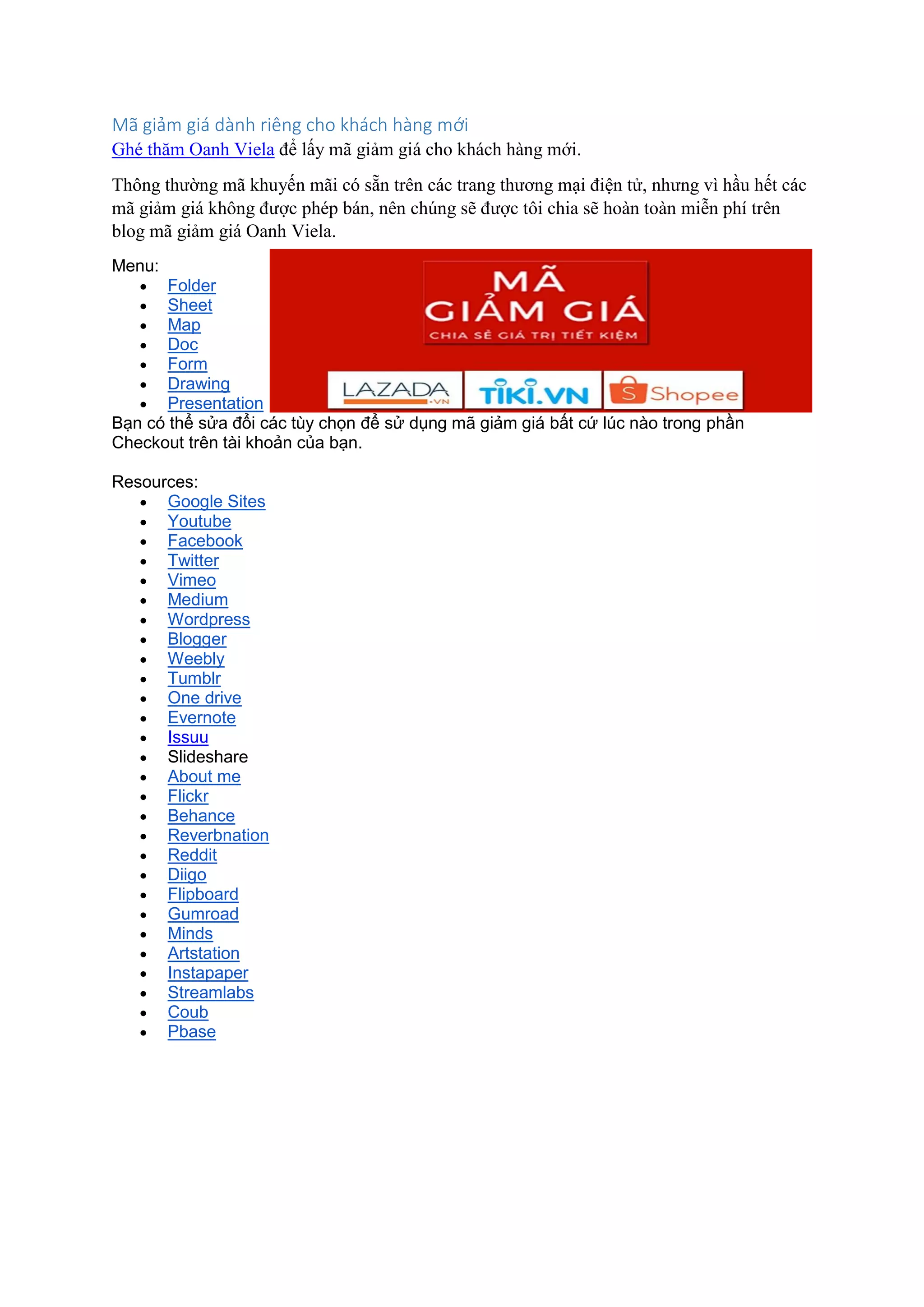 Mã giảm giá dành riêng cho khách hàng mới
Ghé thăm Oanh Viela để lấy mã giảm giá cho khách hàng mới.

Thông thường mã khuyến mãi có sẵn trên các trang thương mại điện tử, nhưng vì hầu hết các mã giảm giá không được phép bán, nên chúng sẽ được tôi chia sẽ hoàn toàn miễn phí trên blog mã giảm giá Oanh Viela.

Menu:
- Folder
- Sheet
- Map
- Doc
- Form
- Drawing
- Presentation

MÃ GIẢM GIÁ
CHIA SẺ GIÁ TRỊ TIẾT KIỆM
LAZADA .VN
TIKI.VN
Shopee

Bạn có thể sửa đổi các tùy chọn để sử dụng mã giảm giá bất cứ lúc nào trong phần Checkout trên tài khoản của bạn.

Resources:
- Google Sites
- Youtube
- Facebook
- Twitter
- Vimeo
- Medium
- Wordpress
- Blogger
- Weebly
- Tumblr
- One drive
- Evernote
- Issuu
- Slideshare
- About me
- Flickr
- Behance
- Reverbnation
- Reddit
- Diigo
- Flipboard
- Gumroad
- Minds
- Artstation
- Instapaper
- Streamlabs
- Coub
- Pbase